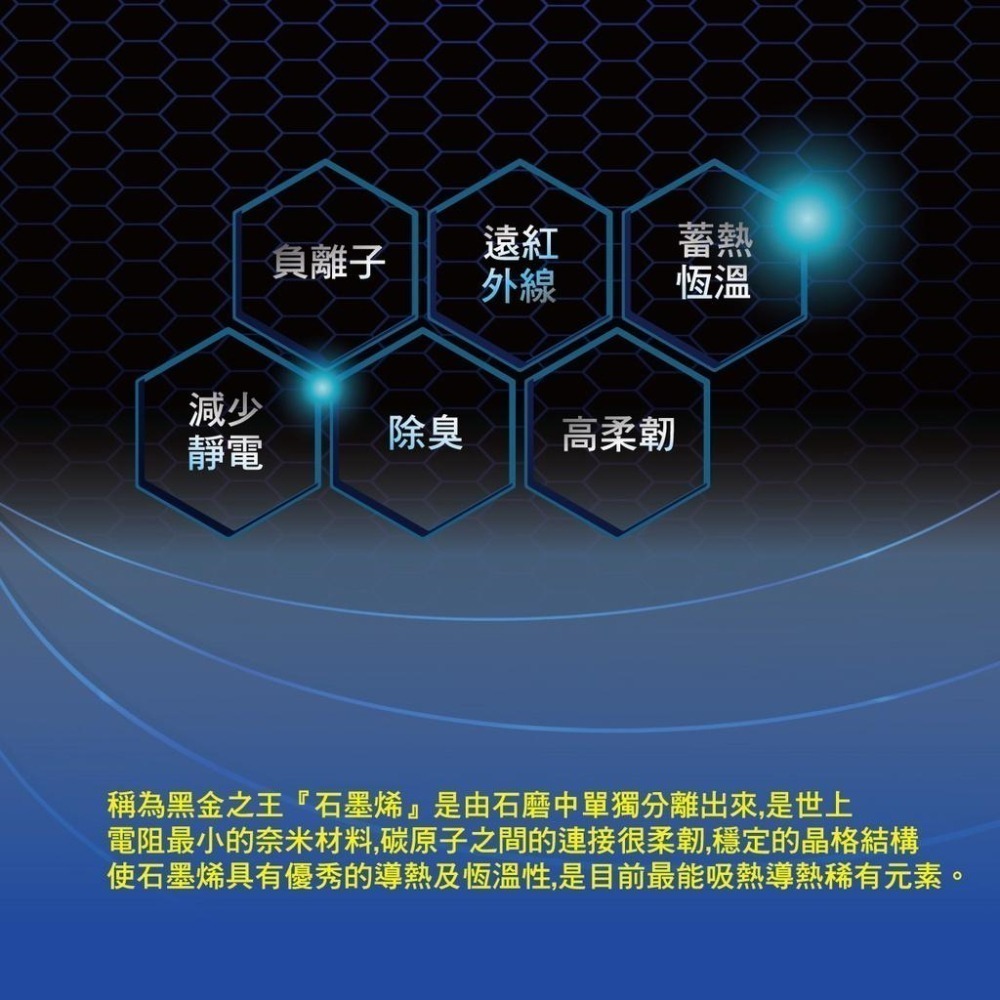 負離子

遠紅外線

蓄熱恆溫

減少靜電

除臭

高柔韌

稱為黑金之王『石墨烯』是由石磨中單獨分離出來,是世上電阻最小的奈米材料,碳原子之間的連接很柔韌,穩定的晶格結構使石墨烯具有優秀的導熱及恆溫性,是目前最能吸熱導熱稀有元素。